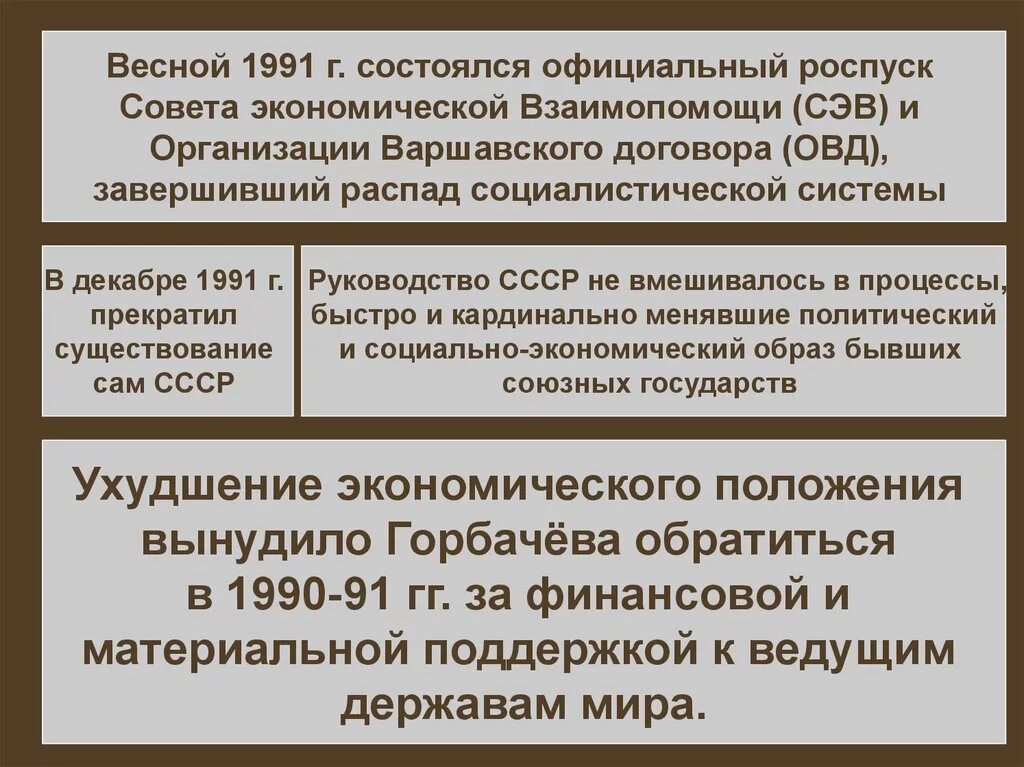 Весной 1991 г. состоялся официальный роспуск Совета экономической Взаимопомощи (СЭВ) и Организации Варшавского договора (ОВД), завершивший распад социалистической системы

В декабре 1991 г. прекратил существование сам СССР

Руководство СССР не вмешивалось в процессы, быстро и кардинально менявшие политический и социально-экономический образ бывших союзных государств

Ухудшение экономического положения вынудило Горбачёва обратиться в 1990-91 гг. за финансовой и материальной поддержкой к ведущим державам мира.